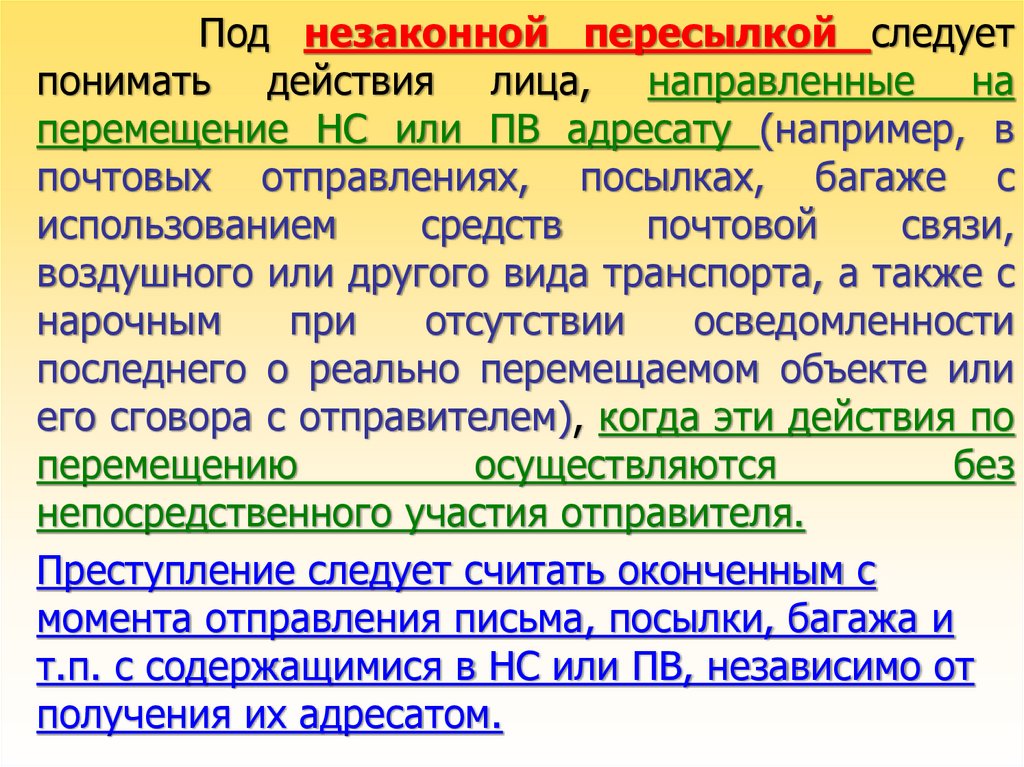 Под незаконной пересылкой следует понимать действия лица, направленные на перемещение НС или ПВ адресату (например, в почтовых отправлениях, посылках, багаже с использованием средств почтовой связи, воздушного или другого вида транспорта, а также с нарочным при отсутствии осведомленности последнего о реально перемещаемом объекте или его сговора с отправителем), когда эти действия по перемещению осуществляются без непосредственного участия отправителя.

Преступление следует считать оконченным с момента отправления письма, посылки, багажа и т.п. с содержащимися в НС или ПВ, независимо от получения их адресатом.